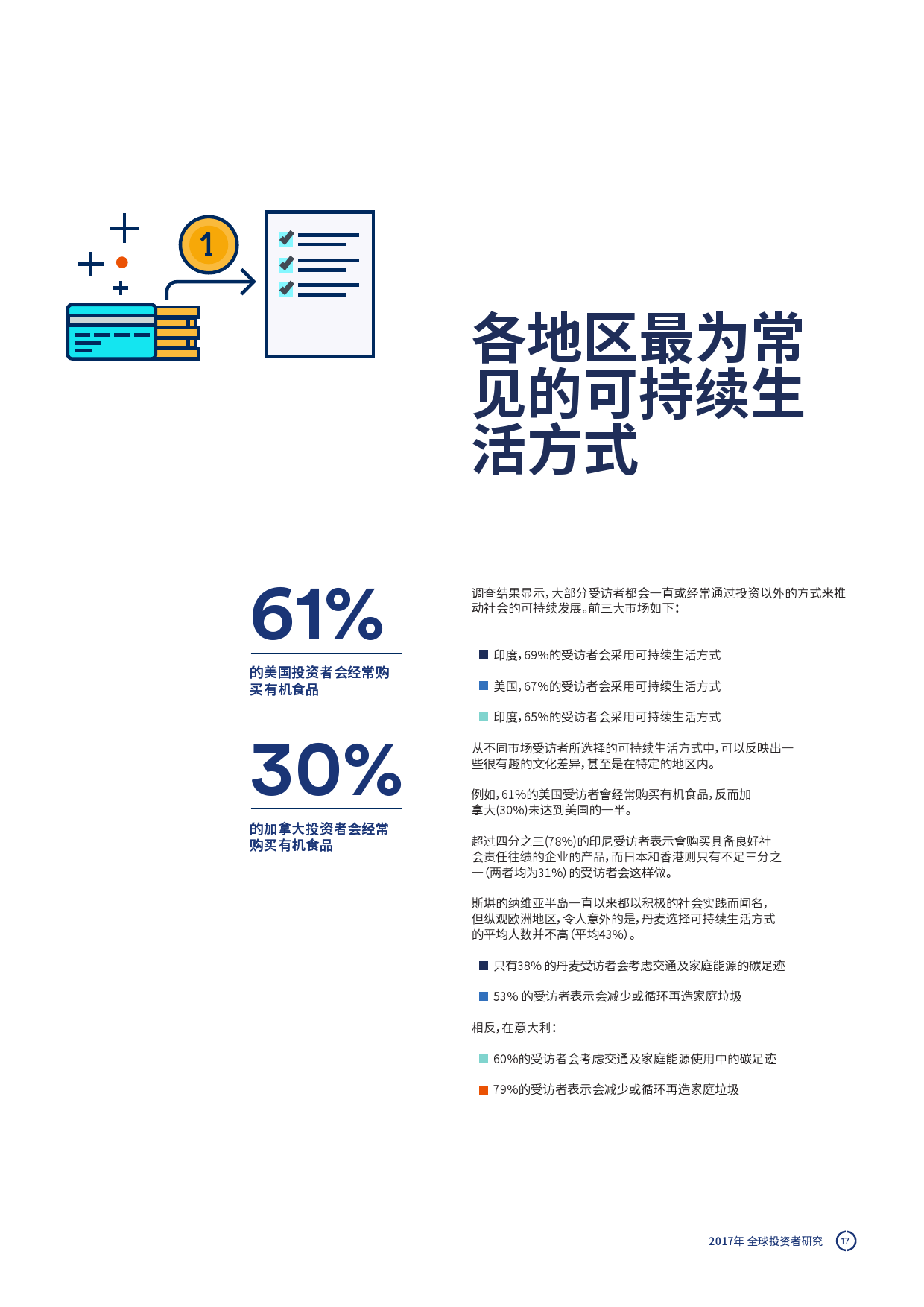 1

各地区最为常见的可持续生活方式

61%

的美国投资者会经常购买有机食品

30%

的加拿大投资者会经常购买有机食品

调查结果显示，大部分受访者都会一直或经常通过投资以外的方式来推动社会的可持续发展。前三大市场如下：

印度，69%的受访者会采用可持续生活方式

美国，67%的受访者会采用可持续生活方式

印度，65%的受访者会采用可持续生活方式

从不同市场受访者所选择的可持续生活方式中，可以反映出一些很有趣的文化差异，甚至是在特定的地区内。

例如，61%的美国受访者會经常购买有机食品，反而加拿大(30%)未达到美国的一半。

超过四分之三(78%)的印尼受访者表示會购买具备良好社会责任往绩的企业的产品，而日本和香港则只有不足三分之一(两者均为31%)的受访者会这样做。

斯堪的纳维亚半岛一直以来都以积极的社会实践而闻名，但纵观欧洲地区，令人意外的是，丹麦选择可持续生活方式的平均人数并不高(平均43%)。

只有38% 的丹麦受访者会考虑交通及家庭能源的碳足迹

53% 的受访者表示会减少或循环再造家庭垃圾

相反，在意大利：

60%的受访者会考虑交通及家庭能源使用中的碳足迹

79%的受访者表示会减少或循环再造家庭垃圾

2017年 全球投资者研究 17